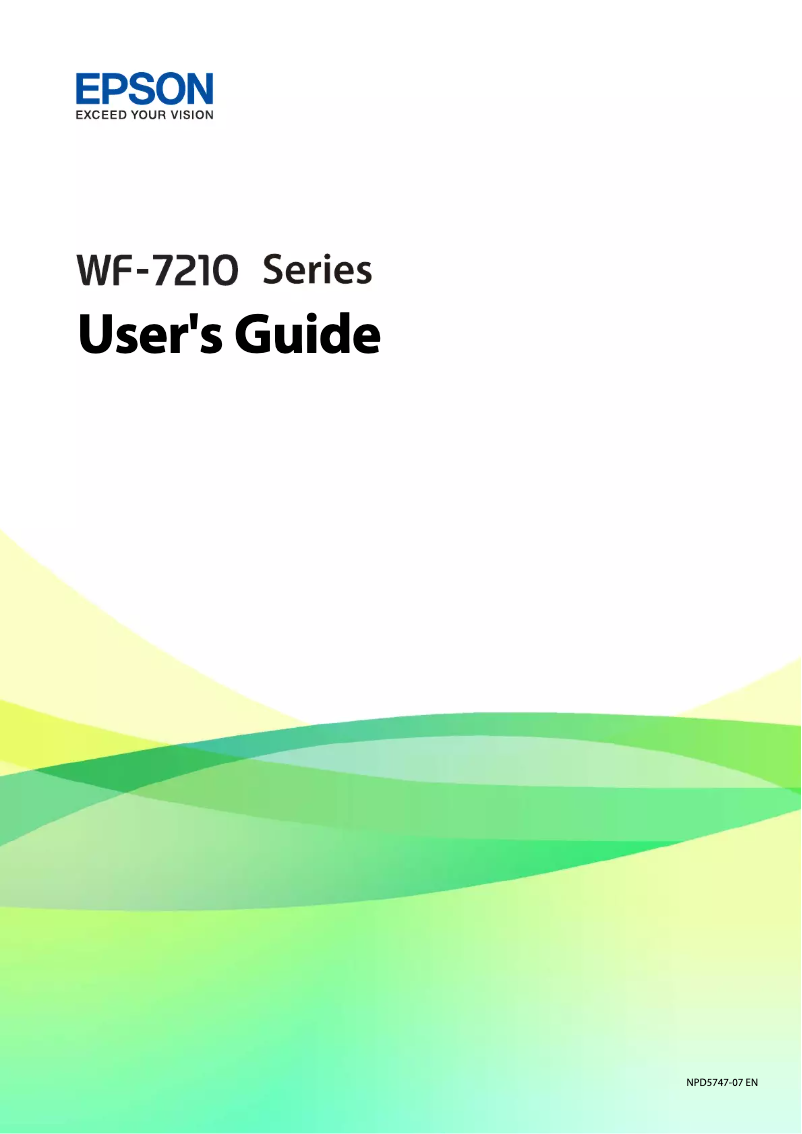 EPSON
EXCEED YOUR VISION

WF-7210 Series
User's Guide

NPD5747-07 EN